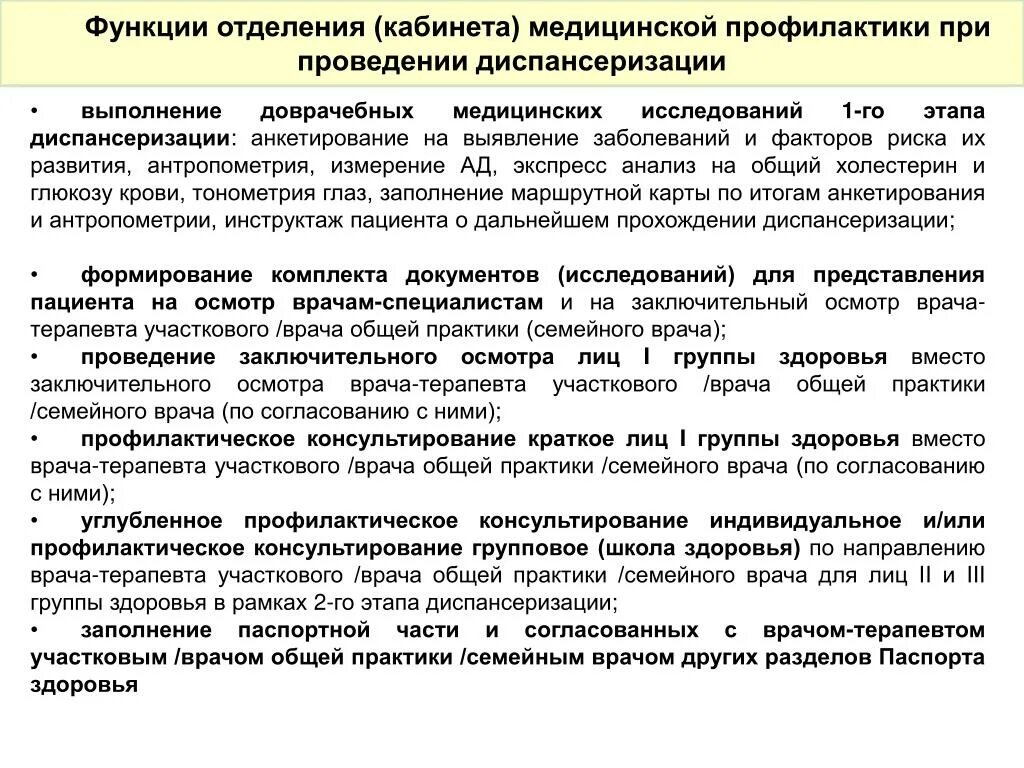 Функции отделения (кабинета) медицинской профилактики при проведении диспансеризации

• выполнение доврачебных медицинских исследований 1-го этапа диспансеризации: анкетирование на выявление заболеваний и факторов риска их развития, антропометрия, измерение АД, экспресс анализ на общий холестерин и глюкозу крови, тонометрия глаз, заполнение маршрутной карты по итогам анкетирования и антропометрии, инструктаж пациента о дальнейшем прохождении диспансеризации;

• формирование комплекта документов (исследований) для представления пациента на осмотр врачам-специалистам и на заключительный осмотр врача-терапевта участкового /врача общей практики (семейного врача);
• проведение заключительного осмотра лиц I группы здоровья вместо заключительного осмотра врача-терапевта участкового /врача общей практики /семейного врача (по согласованию с ними);
• профилактическое консультирование краткое лиц I группы здоровья вместо врача-терапевта участкового /врача общей практики /семейного врача (по согласованию с ними);
• углубленное профилактическое консультирование индивидуальное и/или профилактическое консультирование групповое (школа здоровья) по направлению врача-терапевта участкового /врача общей практики /семейного врача для лиц II и III группы здоровья в рамках 2-го этапа диспансеризации;
• заполнение паспортной части и согласованных с врачом-терапевтом участковым /врачом общей практики /семейным врачом других разделов Паспорта здоровья